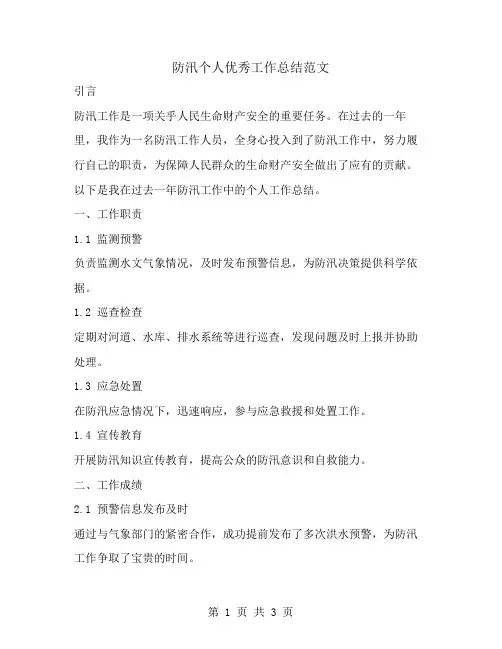 防汛个人优秀工作总结范文

引言

防汛工作是一项关乎人民生命财产安全的重要任务。在过去的一年里，我作为一名防汛工作人员，全身心投入到了防汛工作中，努力履行自己的职责，为保障人民群众的生命财产安全做出了应有的贡献。以下是我在过去一年防汛工作中的个人工作总结。

一、工作职责

1.1 监测预警

负责监测水文气象情况，及时发布预警信息，为防汛决策提供科学依据。

1.2 巡查检查

定期对河道、水库、排水系统等进行巡查，发现问题及时上报并协助处理。

1.3 应急处置

在防汛应急情况下，迅速响应，参与应急救援和处置工作。

1.4 宣传教育

开展防汛知识宣传教育，提高公众的防汛意识和自救能力。

二、工作成绩

2.1 预警信息发布及时

通过与气象部门的紧密合作，成功提前发布了多次洪水预警，为防汛工作争取了宝贵的时间。

第 1 页 共 3 页